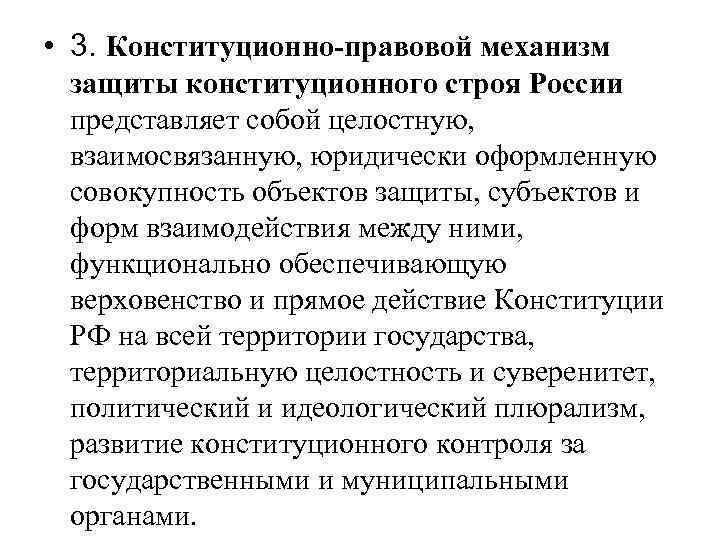 • 3. Конституционно-правовой механизм защиты конституционного строя России представляет собой целостную, взаимосвязанную, юридически оформленную совокупность объектов защиты, субъектов и форм взаимодействия между ними, функционально обеспечивающую верховенство и прямое действие Конституции РФ на всей территории государства, территориальную целостность и суверенитет, политический и идеологический плюрализм, развитие конституционного контроля за государственными и муниципальными органами.